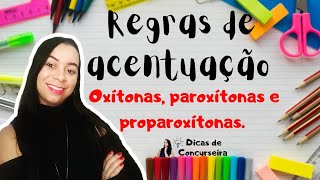 Regras de acentuação

Oxítonas, paroxítonas e proparoxítonas.

Dicas de Concurseira